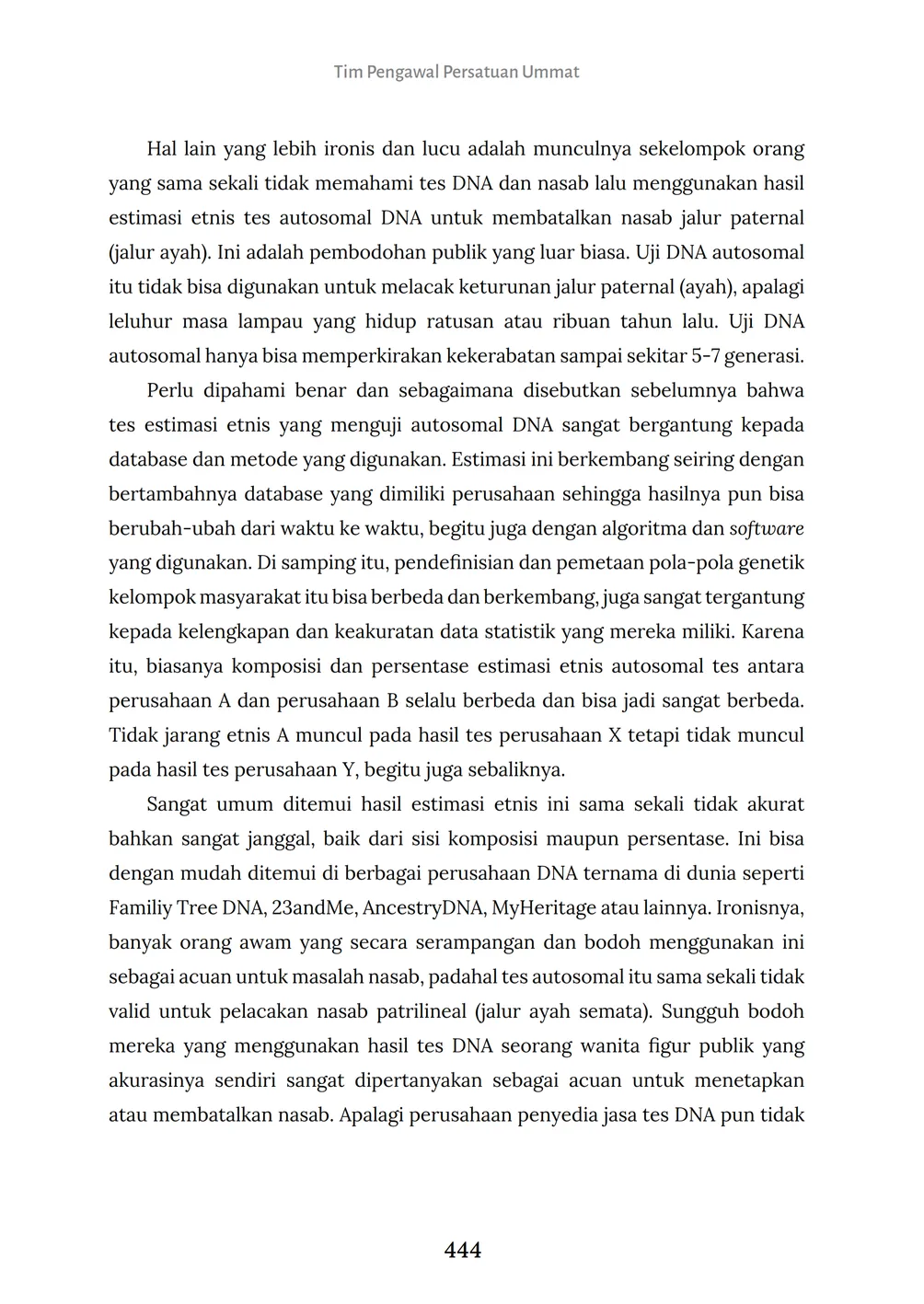 Tim Pengawal Persatuan Ummat

Hal lain yang lebih ironis dan lucu adalah munculnya sekelompok orang yang sama sekali tidak memahami tes DNA dan nasab lalu menggunakan hasil estimasi etnis tes autosomal DNA untuk membatalkan nasab jalur paternal (jalur ayah). Ini adalah pembodohan publik yang luar biasa. Uji DNA autosomal itu tidak bisa digunakan untuk melacak keturunan jalur paternal (ayah), apalagi leluhur masa lampau yang hidup ratusan atau ribuan tahun lalu. Uji DNA autosomal hanya bisa memperkirakan kekerabatan sampai sekitar 5-7 generasi.

Perlu dipahami benar dan sebagaimana disebutkan sebelumnya bahwa tes estimasi etnis yang menguji autosomal DNA sangat bergantung kepada database dan metode yang digunakan. Estimasi ini berkembang seiring dengan bertambahnya database yang dimiliki perusahaan sehingga hasilnya pun bisa berubah-ubah dari waktu ke waktu, begitu juga dengan algoritma dan software yang digunakan. Di samping itu, pendefinisian dan pemetaan pola-pola genetik kelompok masyarakat itu bisa berbeda dan berkembang, juga sangat tergantung kepada kelengkapan dan keakuratan data statistik yang mereka miliki. Karena itu, biasanya komposisi dan persentase estimasi etnis autosomal tes antara perusahaan A dan perusahaan B selalu berbeda dan bisa jadi sangat berbeda. Tidak jarang etnis A muncul pada hasil tes perusahaan X tetapi tidak muncul pada hasil tes perusahaan Y, begitu juga sebaliknya.

Sangat umum ditemui hasil estimasi etnis ini sama sekali tidak akurat bahkan sangat janggal, baik dari sisi komposisi maupun persentase. Ini bisa dengan mudah ditemui di berbagai perusahaan DNA ternama di dunia seperti Familiy Tree DNA, 23andMe, AncestryDNA, MyHeritage atau lainnya. Ironisnya, banyak orang awam yang secara serampangan dan bodoh menggunakan ini sebagai acuan untuk masalah nasab, padahal tes autosomal itu sama sekali tidak valid untuk pelacakan nasab patrilineal (jalur ayah semata). Sungguh bodoh mereka yang menggunakan hasil tes DNA seorang wanita figur publik yang akurasinya sendiri sangat dipertanyakan sebagai acuan untuk menetapkan atau membatalkan nasab. Apalagi perusahaan penyedia jasa tes DNA pun tidak

444